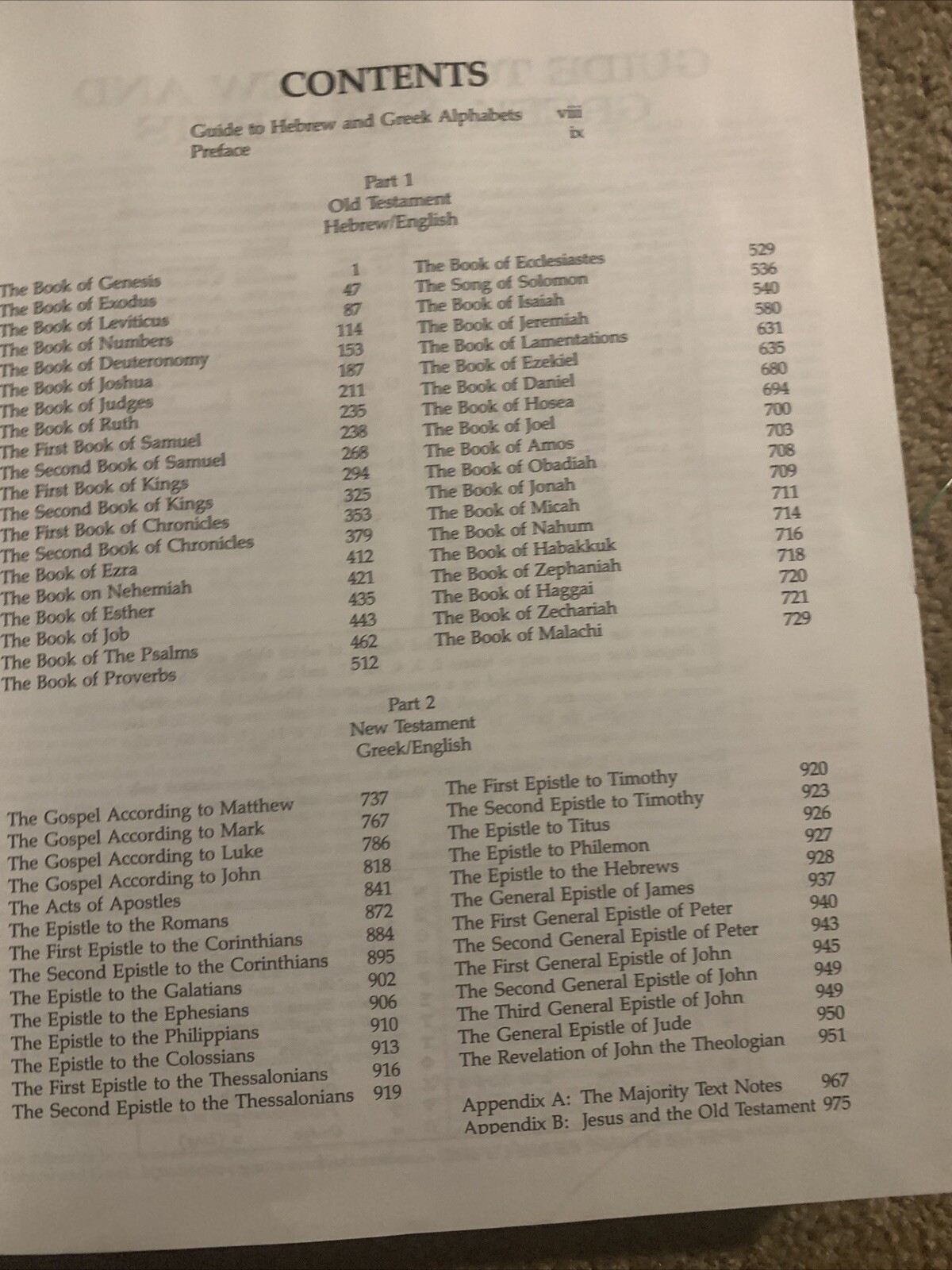 CONTENTS

Guide to Hebrew and Greek Alphabets viii
Preface ix

Part 1
Old Testament
Hebrew/English

The Book of Genesis 1
The Book of Exodus 47
The Book of Leviticus 87
The Book of Numbers 114
The Book of Deuteronomy 153
The Book of Joshua 187
The Book of Judges 211
The Book of Ruth 235
The First Book of Samuel 238
The Second Book of Samuel 268
The First Book of Kings 294
The Second Book of Kings 325
The First Book of Chronicles 353
The Second Book of Chronicles 379
The Book of Ezra 412
The Book on Nehemiah 421
The Book of Esther 435
The Book of Job 443
The Book of The Psalms 462
The Book of Proverbs 512

The Book of Ecclesiastes 529
The Song of Solomon 536
The Book of Isaiah 540
The Book of Jeremiah 580
The Book of Lamentations 631
The Book of Ezekiel 635
The Book of Daniel 680
The Book of Hosea 694
The Book of Joel 700
The Book of Amos 703
The Book of Obadiah 708
The Book of Jonah 709
The Book of Micah 711
The Book of Nahum 714
The Book of Habakkuk 716
The Book of Zephaniah 718
The Book of Haggai 720
The Book of Zechariah 721
The Book of Malachi 729

Part 2
New Testament
Greek/English

The Gospel According to Matthew 737
The Gospel According to Mark 767
The Gospel According to Luke 786
The Gospel According to John 818
The Acts of Apostles 841
The Epistle to the Romans 872
The First Epistle to the Corinthians 884
The Second Epistle to the Corinthians 895
The Epistle to the Galatians 902
The Epistle to the Ephesians 906
The Epistle to the Philippians 910
The Epistle to the Colossians 913
The First Epistle to the Thessalonians 916
The Second Epistle to the Thessalonians 919

The First Epistle to Timothy 920
The Second Epistle to Timothy 923
The Epistle to Titus 926
The Epistle to Philemon 927
The Epistle to the Hebrews 928
The General Epistle of James 937
The First General Epistle of Peter 940
The Second General Epistle of Peter 943
The First General Epistle of John 945
The Second General Epistle of John 949
The Third General Epistle of John 949
The General Epistle of Jude 950
The Revelation of John the Theologian 951

Appendix A: The Majority Text Notes 967
Appendix B: Jesus and the Old Testament 975